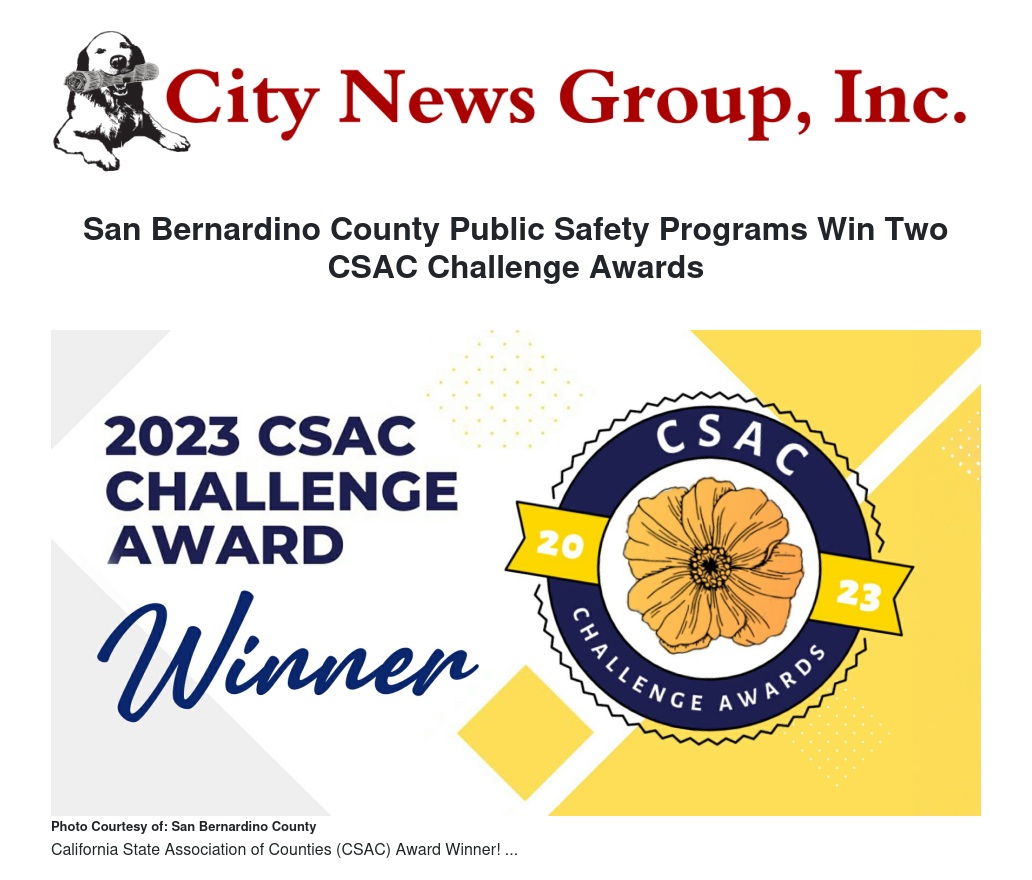 City News Group, Inc.

San Bernardino County Public Safety Programs Win Two CSAC Challenge Awards

2023 CSAC CHALLENGE AWARD

Winner

CSAC

20

23

CHALLENGE AWARDS

Photo Courtesy of: San Bernardino County

California State Association of Counties (CSAC) Award Winner! ...